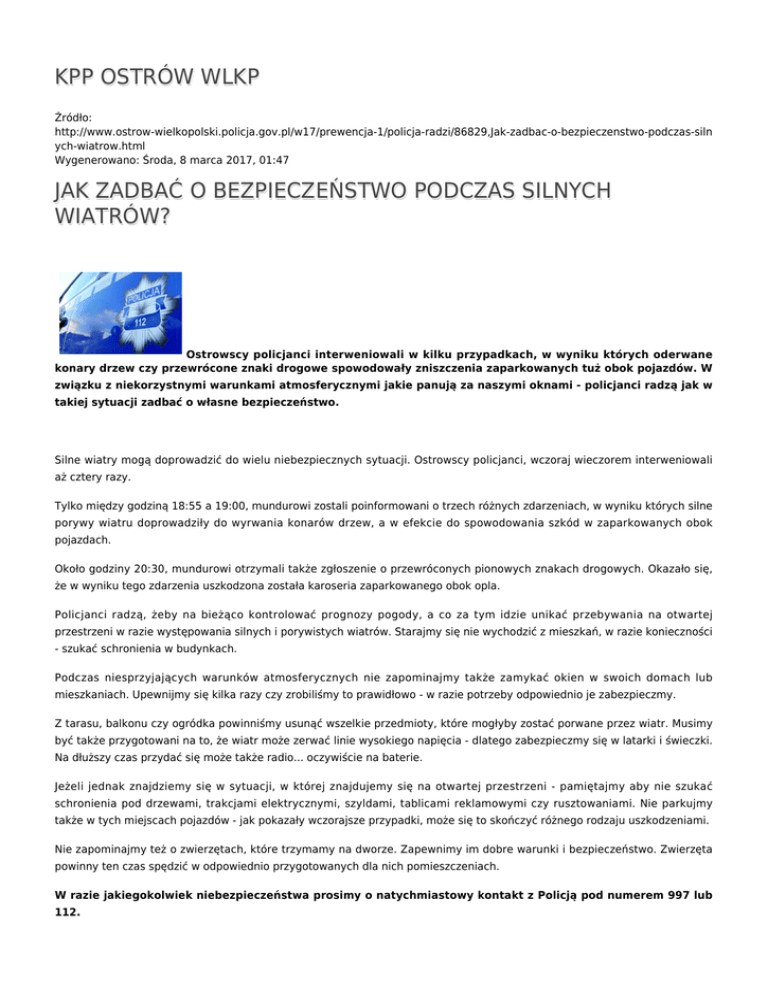 KPP OSTRÓW WLKP

Źródło:
http://www.ostrow-wielkopolski.policja.gov.pl/w17/prewencja-1/policja-radzi/86829,Jak-zadbac-o-bezpieczenstwo-podczas-silnych-wiatrow.html
Wygenerowano: Środa, 8 marca 2017, 01:47

JAK ZADBAĆ O BEZPIECZEŃSTWO PODCZAS SILNYCH WIATRÓW?

POLICJA
112

Ostrowscy policjanci interweniowali w kilku przypadkach, w wyniku których oderwane konary drzew czy przewrócone znaki drogowe spowodowały zniszczenia zaparkowanych tuż obok pojazdów. W związku z niekorzystnymi warunkami atmosferycznymi jakie panują za naszymi oknami - policjanci radzą jak w takiej sytuacji zadbać o własne bezpieczeństwo.

Silne wiatry mogą doprowadzić do wielu niebezpiecznych sytuacji. Ostrowscy policjanci, wczoraj wieczorem interweniowali aż cztery razy.

Tylko między godziną 18:55 a 19:00, mundurowi zostali poinformowani o trzech różnych zdarzeniach, w wyniku których silne porywy wiatru doprowadziły do wyrwania konarów drzew, a w efekcie do spowodowania szkód w zaparkowanych obok pojazdach.

Około godziny 20:30, mundurowi otrzymali także zgłoszenie o przewróconych pionowych znakach drogowych. Okazało się, że w wyniku tego zdarzenia uszkodzona została karoseria zaparkowanego obok opla.

Policjanci radzą, żeby na bieżąco kontrolować prognozy pogody, a co za tym idzie unikać przebywania na otwartej przestrzeni w razie występowania silnych i porywistych wiatrów. Starajmy się nie wychodzić z mieszkań, w razie konieczności - szukać schronienia w budynkach.

Podczas niesprzyjających warunków atmosferycznych nie zapominajmy także zamykać okien w swoich domach lub mieszkaniach. Upewnijmy się kilka razy czy zrobiliśmy to prawidłowo - w razie potrzeby odpowiednio je zabezpieczmy.

Z tarasu, balkonu czy ogródka powinniśmy usunąć wszelkie przedmioty, które mogłyby zostać porwane przez wiatr. Musimy być także przygotowani na to, że wiatr może zerwać linie wysokiego napięcia - dlatego zabezpieczmy się w latarki i świeczki. Na dłuższy czas przydać się może także radio... oczywiście na baterie.

Jeżeli jednak znajdziemy się w sytuacji, w której znajdujemy się na otwartej przestrzeni - pamiętajmy aby nie szukać schronienia pod drzewami, trakcjami elektrycznymi, szyldami, tablicami reklamowymi czy rusztowaniami. Nie parkujmy także w tych miejscach pojazdów - jak pokazały wczorajsze przypadki, może się to skończyć różnego rodzaju uszkodzeniami.

Nie zapominajmy też o zwierzętach, które trzymamy na dworze. Zapewnimy im dobre warunki i bezpieczeństwo. Zwierzęta powinny ten czas spędzić w odpowiednio przygotowanych dla nich pomieszczeniach.

W razie jakiegokolwiek niebezpieczeństwa prosimy o natychmiastowy kontakt z Policją pod numerem 997 lub 112.